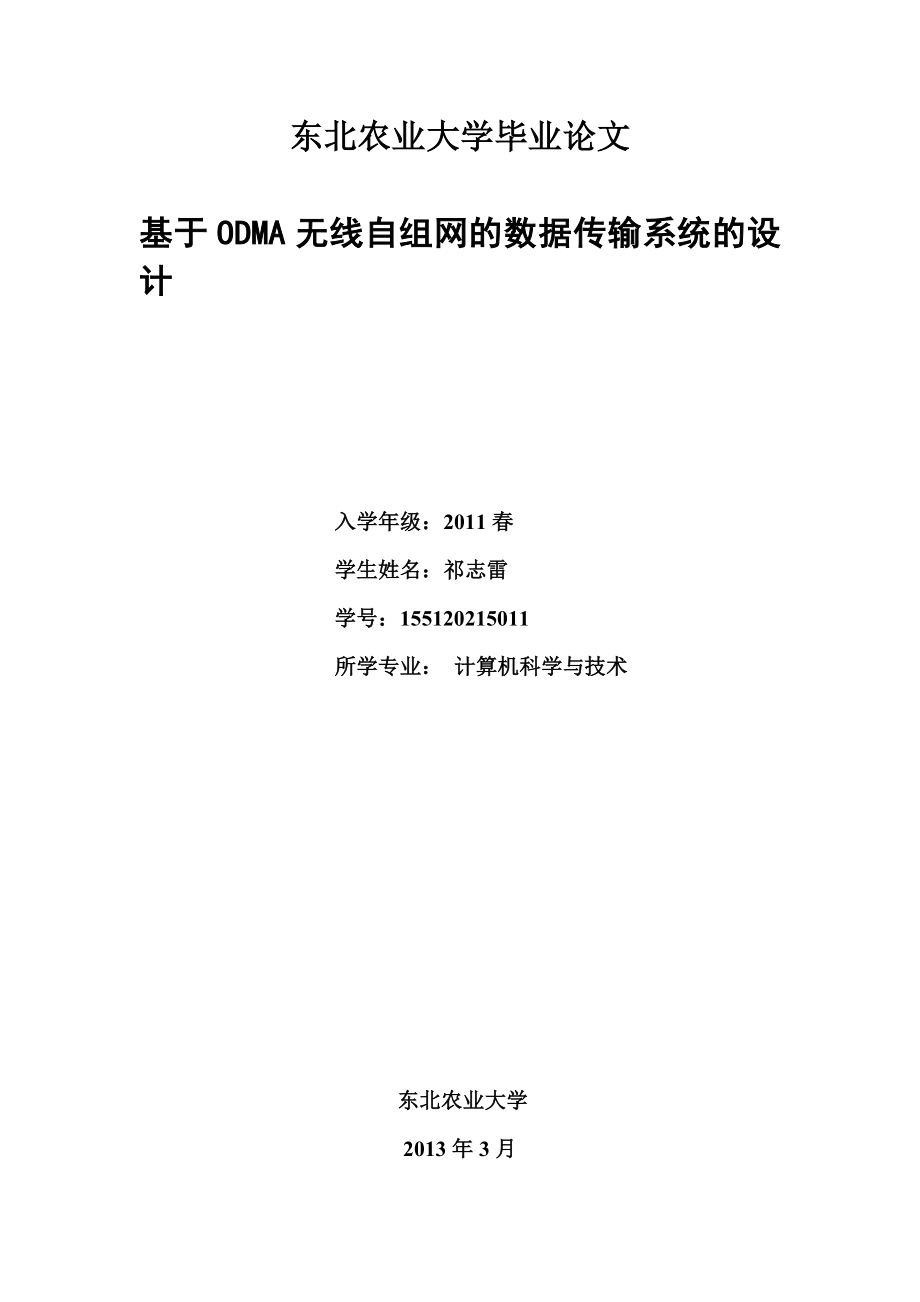 东北农业大学毕业论文

基于ODMA无线自组网的数据传输系统的设计

入学年级：2011春

学生姓名：祁志雷

学号：155120215011

所学专业： 计算机科学与技术

东北农业大学

2013年3月